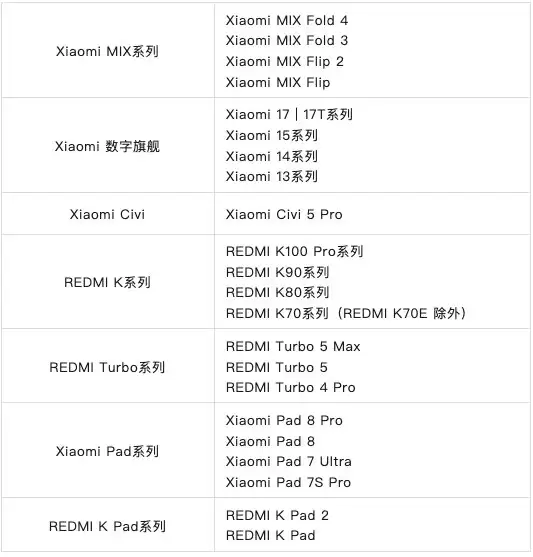 | | |
|---|---|
| Xiaomi MIX系列 | Xiaomi MIX Fold 4<br>Xiaomi MIX Fold 3<br>Xiaomi MIX Flip 2<br>Xiaomi MIX Flip |
| Xiaomi 数字旗舰 | Xiaomi 17 \| 17T系列<br>Xiaomi 15系列<br>Xiaomi 14系列<br>Xiaomi 13系列 |
| Xiaomi Civi | Xiaomi Civi 5 Pro |
| REDMI K系列 | REDMI K100 Pro系列<br>REDMI K90系列<br>REDMI K80系列<br>REDMI K70系列（REDMI K70E 除外） |
| REDMI Turbo系列 | REDMI Turbo 5 Max<br>REDMI Turbo 5<br>REDMI Turbo 4 Pro |
| Xiaomi Pad系列 | Xiaomi Pad 8 Pro<br>Xiaomi Pad 8<br>Xiaomi Pad 7 Ultra<br>Xiaomi Pad 7S Pro |
| REDMI K Pad系列 | REDMI K Pad 2<br>REDMI K Pad |